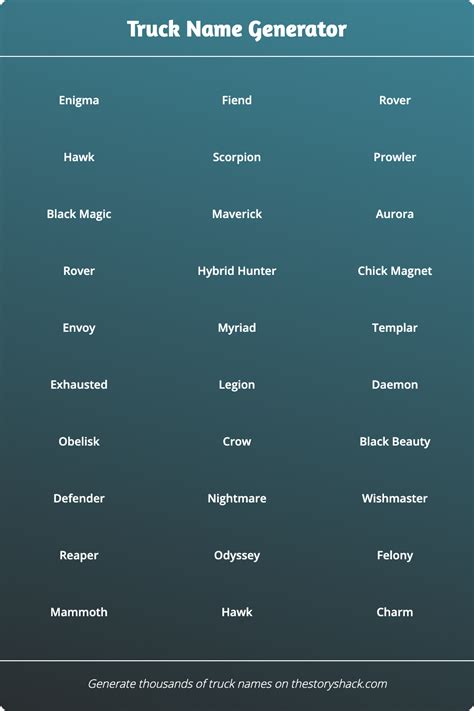 Truck Name Generator

Enigma
Hawk
Black Magic
Rover
Envoy
Exhausted
Obelisk
Defender
Reaper
Mammoth

Fiend
Scorpion
Maverick
Hybrid Hunter
Myriad
Legion
Crow
Nightmare
Odyssey
Hawk

Rover
Prowler
Aurora
Chick Magnet
Templar
Daemon
Black Beauty
Wishmaster
Felony
Charm

Generate thousands of truck names on thestoryshack.com